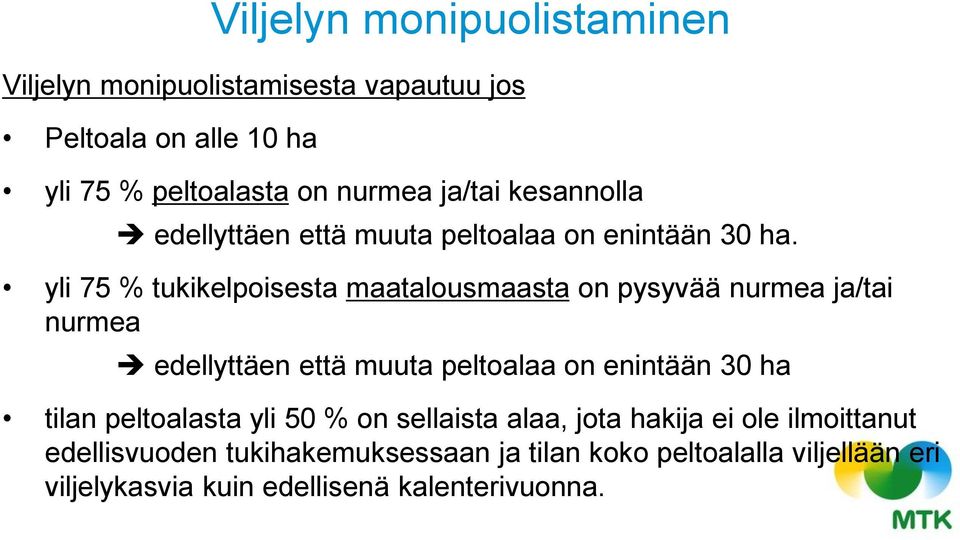 Viljelyn monipuolistaminen

Viljelyn monipuolistamisesta vapautuu jos

• Peltoala on alle 10 ha

• yli 75 % peltoalasta on nurmea ja/tai kesannolla

➔ edellyttäen että muuta peltoalaa on enintään 30 ha.

• yli 75 % tukikelpoisesta maatalousmaasta on pysyvää nurmea ja/tai nurmea

➔ edellyttäen että muuta peltoalaa on enintään 30 ha

• tilan peltoalasta yli 50 % on sellaista alaa, jota hakija ei ole ilmoittanut edellisvuoden tukihakemuksessaan ja tilan koko peltoalalla viljellään eri viljelykasvia kuin edellisenä kalenterivuonna.

MTK